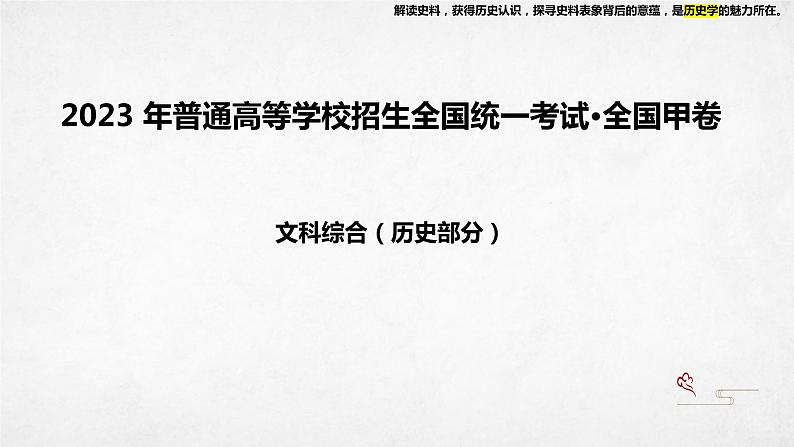 解读史料，获得历史认识，探寻史料表象背后的意蕴，是历史学的魅力所在。

2023 年普通高等学校招生全国统一考试·全国甲卷

文科综合（历史部分）